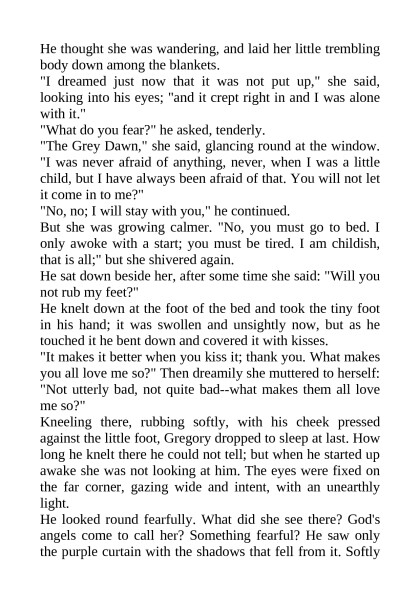 He thought she was wandering, and laid her little trembling body down among the blankets.

"I dreamed just now that it was not put up," she said, looking into his eyes; "and it crept right in and I was alone with it."

"What do you fear?" he asked, tenderly.

"The Grey Dawn," she said, glancing round at the window. "I was never afraid of anything, never, when I was a little child, but I have always been afraid of that. You will not let it come in to me?"

"No, no; I will stay with you," he continued.

But she was growing calmer. "No, you must go to bed. I only awoke with a start; you must be tired. I am childish, that is all;" but she shivered again.

He sat down beside her, after some time she said: "Will you not rub my feet?"

He knelt down at the foot of the bed and took the tiny foot in his hand; it was swollen and unsightly now, but as he touched it he bent down and covered it with kisses.

"It makes it better when you kiss it; thank you. What makes you all love me so?" Then dreamily she muttered to herself: "Not utterly bad, not quite bad--what makes them all love me so?"

Kneeling there, rubbing softly, with his cheek pressed against the little foot, Gregory dropped to sleep at last. How long he knelt there he could not tell; but when he started up awake she was not looking at him. The eyes were fixed on the far corner, gazing wide and intent, with an unearthly light.

He looked round fearfully. What did she see there? God's angels come to call her? Something fearful? He saw only the purple curtain with the shadows that fell from it. Softly